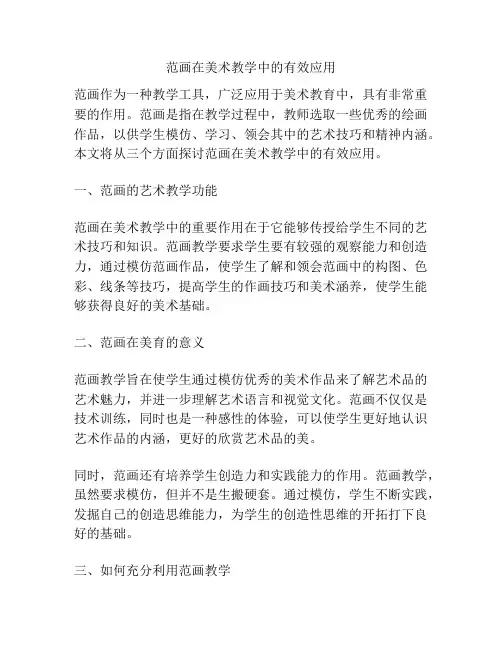 范画在美术教学中的有效应用

范画作为一种教学工具，广泛应用于美术教育中，具有非常重要的作用。范画是指在教学过程中，教师选取一些优秀的绘画作品，以供学生模仿、学习、领会其中的艺术技巧和精神内涵。本文将从三个方面探讨范画在美术教学中的有效应用。

一、范画的艺术教学功能

范画在美术教学中的重要作用在于它能够传授给学生不同的艺术技巧和知识。范画教学要求学生要有较强的观察能力和创造力，通过模仿范画作品，使学生了解和领会范画中的构图、色彩、线条等技巧，提高学生的作画技巧和美术涵养，使学生能够获得良好的美术基础。

二、范画在美育的意义

范画教学旨在使学生通过模仿优秀的美术作品来了解艺术品的艺术魅力，并进一步理解艺术语言和视觉文化。范画不仅仅是技术训练，同时也是一种感性的体验，可以使学生更好地认识艺术作品的内涵，更好的欣赏艺术品的美。

同时，范画还有培养学生创造力和实践能力的作用。范画教学，虽然要求模仿，但并不是生搬硬套。通过模仿，学生不断实践，发掘自己的创造思维能力，为学生的创造性思维的开拓打下良好的基础。

三、如何充分利用范画教学